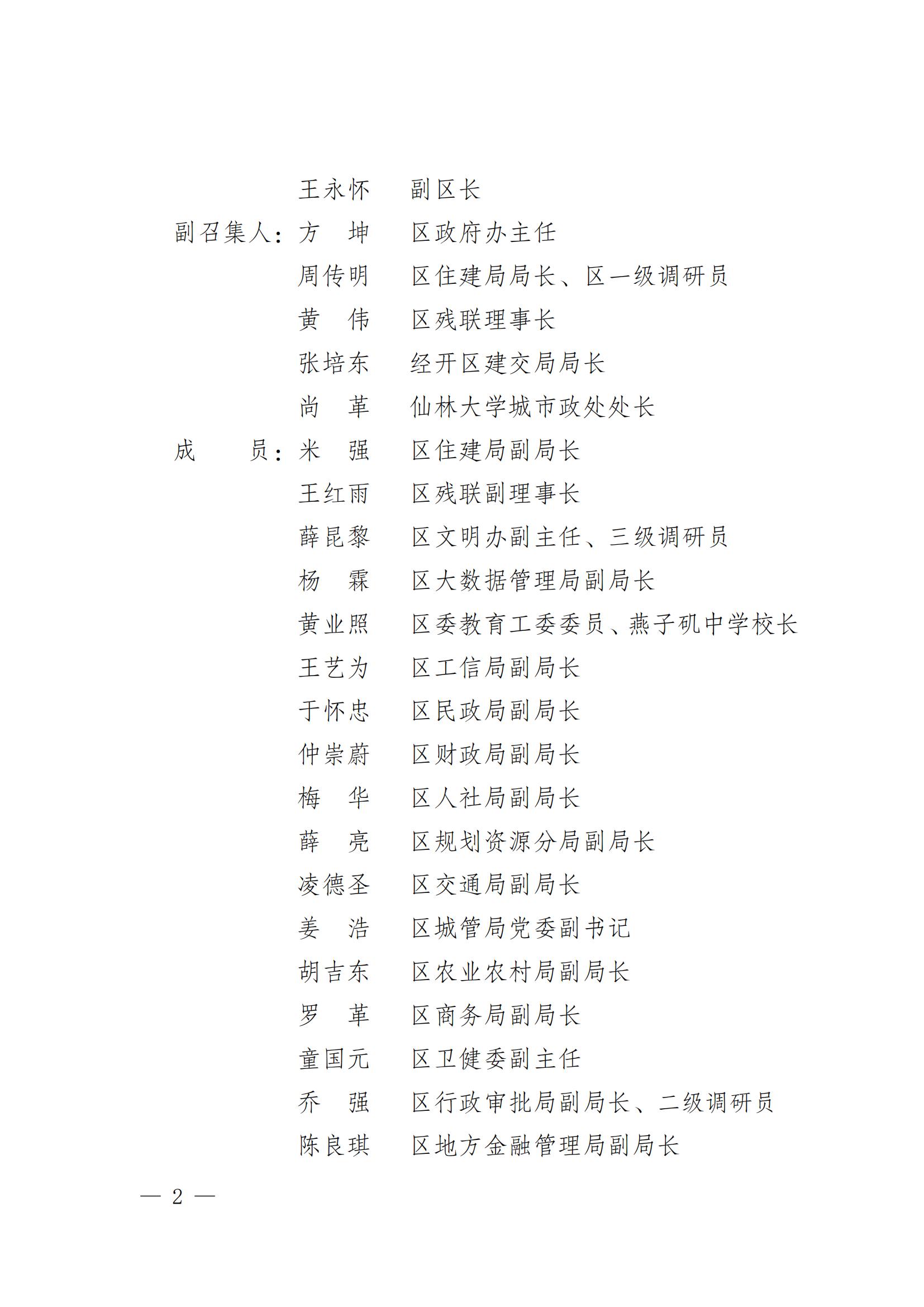 王永怀　副区长

副召集人：方　坤　区政府办主任

周传明　区住建局局长、区一级调研员

黄　伟　区残联理事长

张培东　经开区建交局局长

尚　革　仙林大学城市政处处长

成　　员：米　强　区住建局副局长

王红雨　区残联副理事长

薛昆黎　区文明办副主任、三级调研员

杨　霖　区大数据管理局副局长

黄业照　区委教育工委委员、燕子矶中学校长

王艺为　区工信局副局长

于怀忠　区民政局副局长

仲崇蔚　区财政局副局长

梅　华　区人社局副局长

薛　亮　区规划资源分局副局长

凌德圣　区交通局副局长

姜　浩　区城管局党委副书记

胡吉东　区农业农村局副局长

罗　革　区商务局副局长

童国元　区卫健委副主任

乔　强　区行政审批局副局长、二级调研员

陈良琪　区地方金融管理局副局长

— 2 —